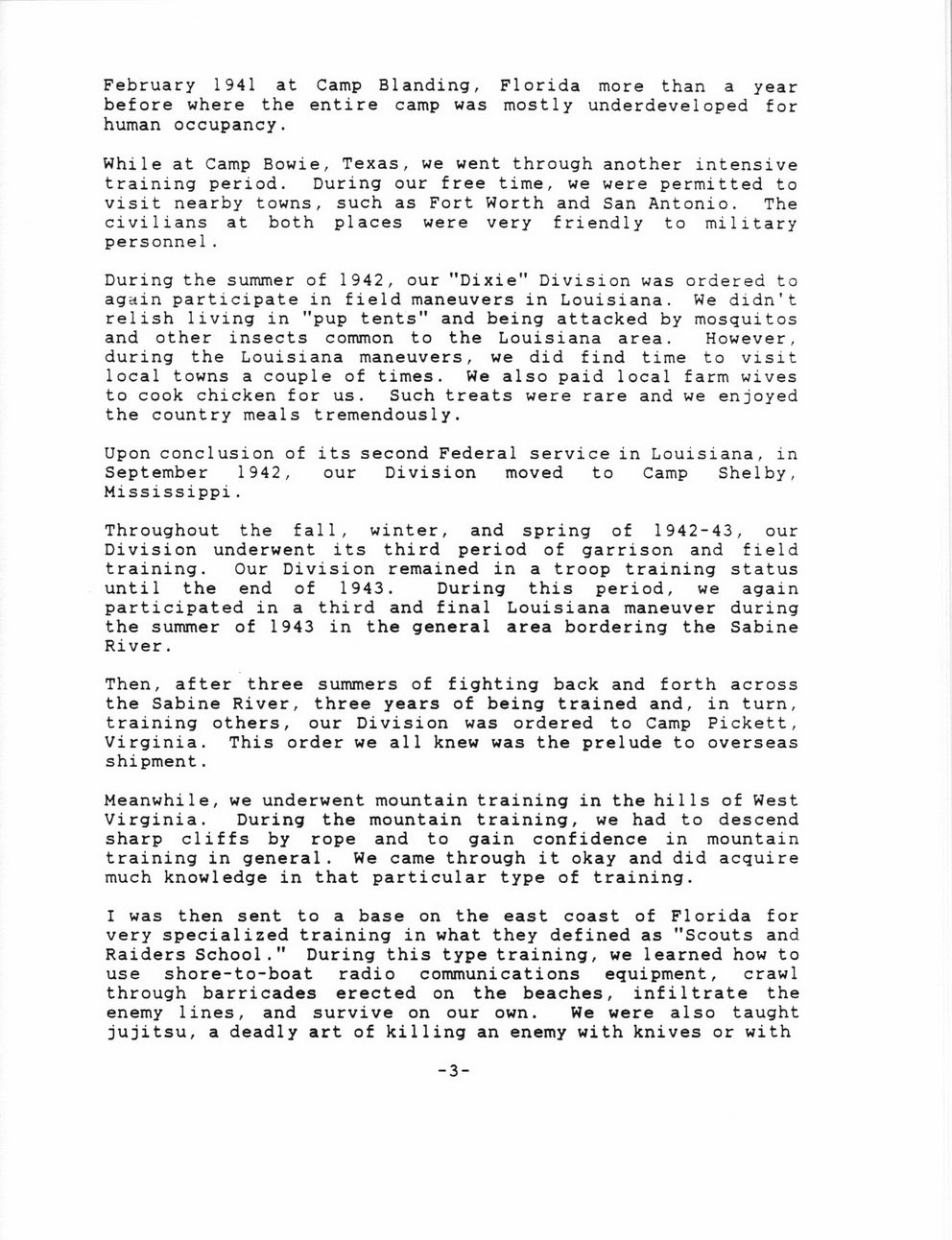 February 1941 at Camp Blanding, Florida more than a year before where the entire camp was mostly underdeveloped for human occupancy.

While at Camp Bowie, Texas, we went through another intensive training period. During our free time, we were permitted to visit nearby towns, such as Fort Worth and San Antonio. The civilians at both places were very friendly to military personnel.

During the summer of 1942, our "Dixie" Division was ordered to again participate in field maneuvers in Louisiana. We didn't relish living in "pup tents" and being attacked by mosquitos and other insects common to the Louisiana area. However, during the Louisiana maneuvers, we did find time to visit local towns a couple of times. We also paid local farm wives to cook chicken for us. Such treats were rare and we enjoyed the country meals tremendously.

Upon conclusion of its second Federal service in Louisiana, in September 1942, our Division moved to Camp Shelby, Mississippi.

Throughout the fall, winter, and spring of 1942-43, our Division underwent its third period of garrison and field training. Our Division remained in a troop training status until the end of 1943. During this period, we again participated in a third and final Louisiana maneuver during the summer of 1943 in the general area bordering the Sabine River.

Then, after three summers of fighting back and forth across the Sabine River, three years of being trained and, in turn, training others, our Division was ordered to Camp Pickett, Virginia. This order we all knew was the prelude to overseas shipment.

Meanwhile, we underwent mountain training in the hills of West Virginia. During the mountain training, we had to descend sharp cliffs by rope and to gain confidence in mountain training in general. We came through it okay and did acquire much knowledge in that particular type of training.

I was then sent to a base on the east coast of Florida for very specialized training in what they defined as "Scouts and Raiders School." During this type training, we learned how to use shore-to-boat radio communications equipment, crawl through barricades erected on the beaches, infiltrate the enemy lines, and survive on our own. We were also taught jujitsu, a deadly art of killing an enemy with knives or with

-3-